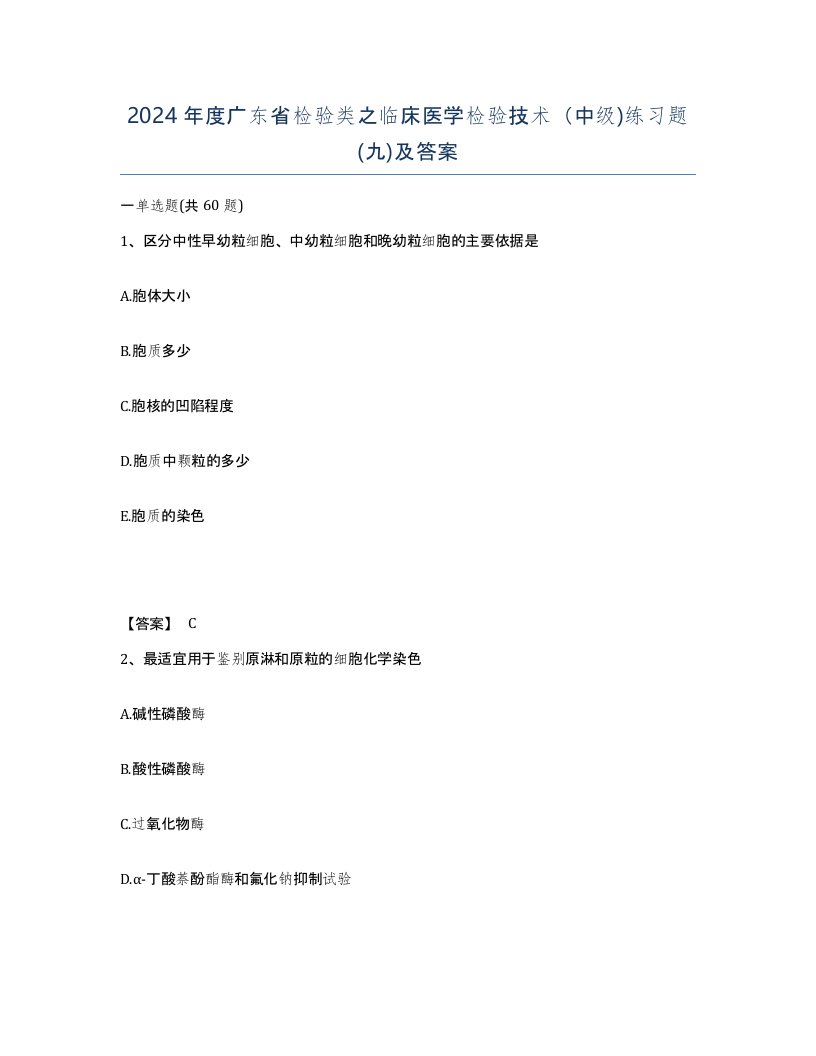 2024年度广东省检验类之临床医学检验技术（中级)练习题(九)及答案

一单选题(共 60 题)

1、区分中性早幼粒细胞、中幼粒细胞和晚幼粒细胞的主要依据是

A.胞体大小

B.胞质多少

C.胞核的凹陷程度

D.胞质中颗粒的多少

E.胞质的染色

【答案】 C

2、最适宜用于鉴别原淋和原粒的细胞化学染色

A.碱性磷酸酶

B.酸性磷酸酶

C.过氧化物酶

D.α-丁酸萘酚酯酶和氟化钠抑制试验